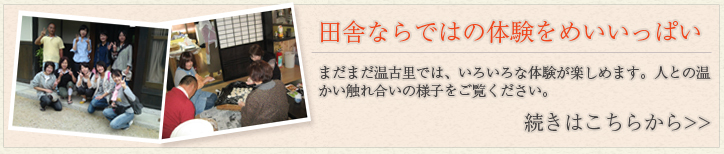 田舎ならではの体験をめいいっぱい

まだまだ温古里では、いろいろな体験が楽しめます。人との温かい触れ合いの様子をご覧ください。

続きはこちらから>>